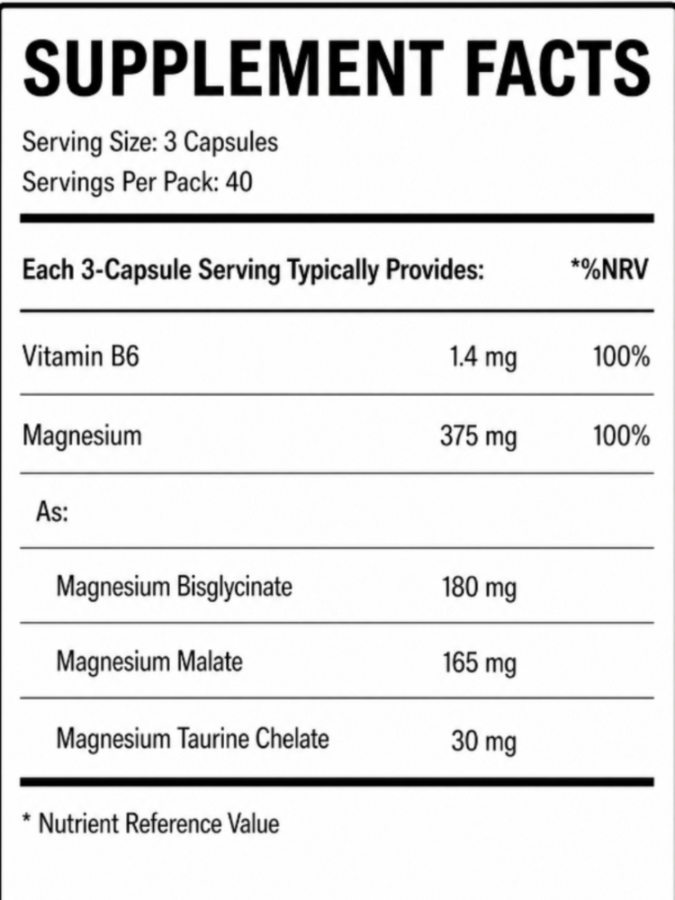 SUPPLEMENT FACTS

Serving Size: 3 Capsules
Servings Per Pack: 40

| Each 3-Capsule Serving Typically Provides: | | *%NRV |
|---|---|---|
| Vitamin B6 | 1.4 mg | 100% |
| Magnesium | 375 mg | 100% |
| As: | | |
| Magnesium Bisglycinate | 180 mg | |
| Magnesium Malate | 165 mg | |
| Magnesium Taurine Chelate | 30 mg | |

* Nutrient Reference Value